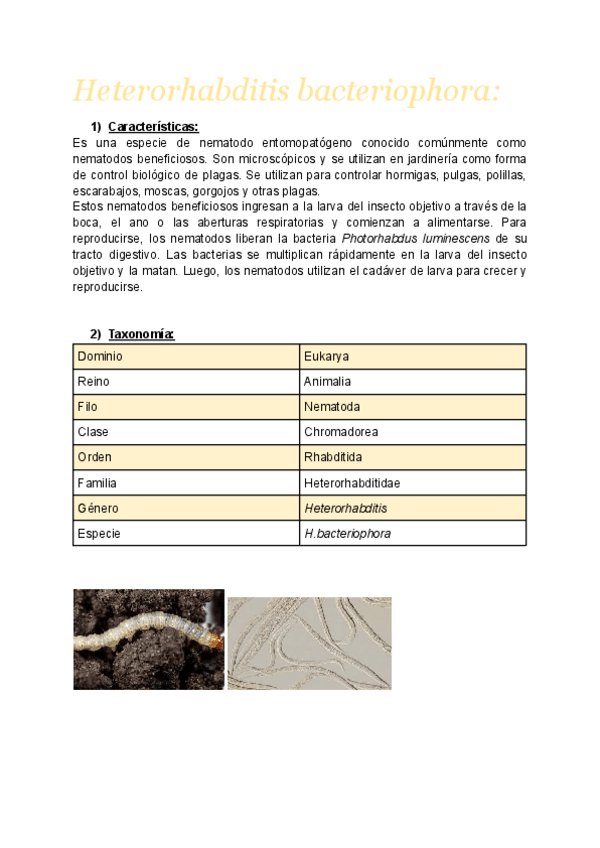 Heterorhabditis bacteriophora:

1) Características:

Es una especie de nematodo entomopatógeno conocido comúnmente como nematodos beneficiosos. Son microscópicos y se utilizan en jardinería como forma de control biológico de plagas. Se utilizan para controlar hormigas, pulgas, polillas, escarabajos, moscas, gorgojos y otras plagas.
Estos nematodos beneficiosos ingresan a la larva del insecto objetivo a través de la boca, el ano o las aberturas respiratorias y comienzan a alimentarse. Para reproducirse, los nematodos liberan la bacteria Photorhabdus luminescens de su tracto digestivo. Las bacterias se multiplican rápidamente en la larva del insecto objetivo y la matan. Luego, los nematodos utilizan el cadáver de larva para crecer y reproducirse.

2) Taxonomía:

| Dominio | Eukarya |
|---|---|
| Reino | Animalia |
| Filo | Nematoda |
| Clase | Chromadorea |
| Orden | Rhabditida |
| Familia | Heterorhabditidae |
| Género | Heterorhabditis |
| Especie | H.bacteriophora |